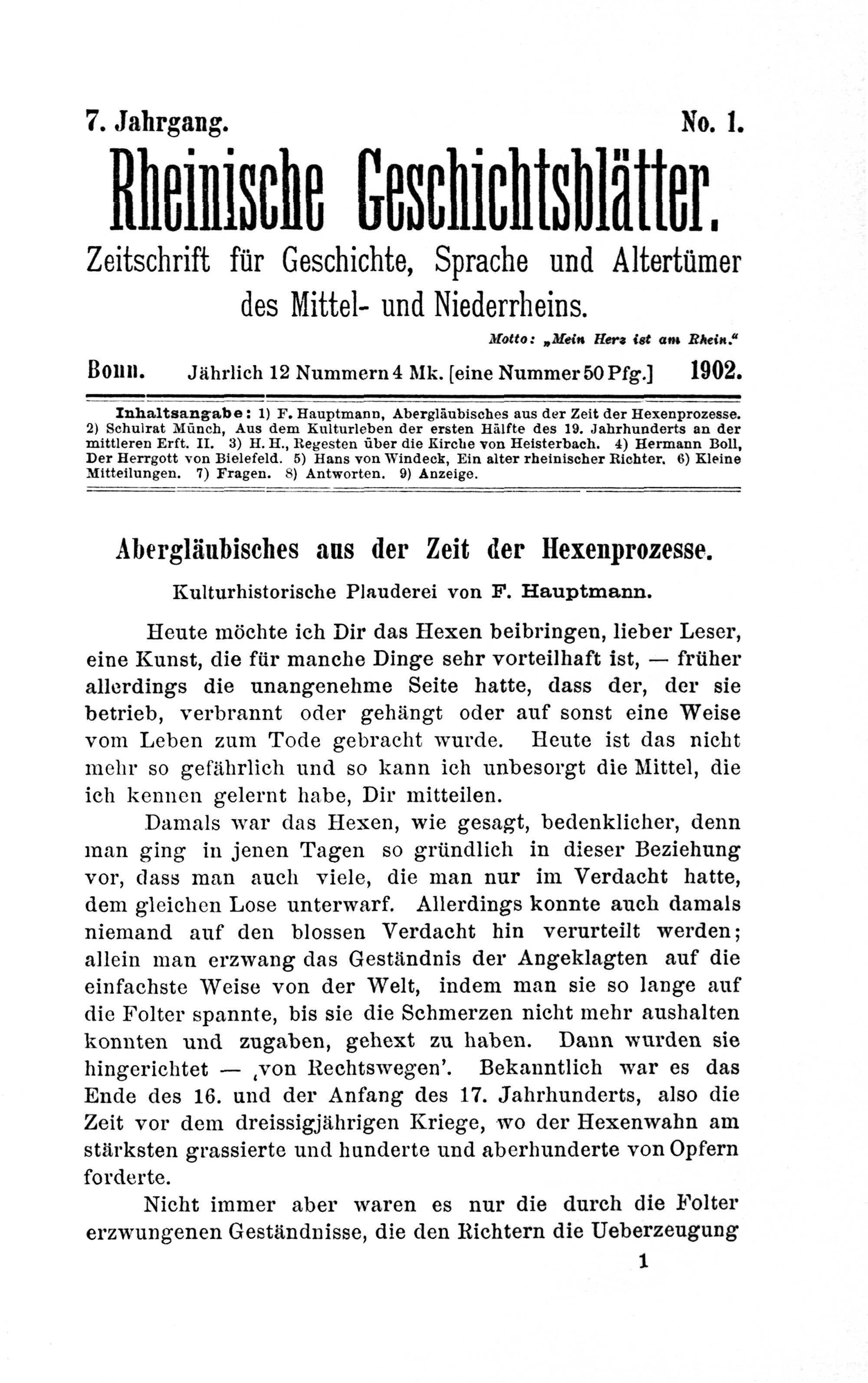 7. Jahrgang. No. 1.

Rheinische Geschichtsblätter.

Zeitschrift für Geschichte, Sprache und Altertümer des Mittel- und Niederrheins.

Motto: „Mein Herz ist am Rhein."

Bonn. Jährlich 12 Nummern 4 Mk. [eine Nummer 50 Pfg.] 1902.

Inhaltsangabe: 1) F. Hauptmann, Abergläubisches aus der Zeit der Hexenprozesse. 2) Schulrat Münch, Aus dem Kulturleben der ersten Hälfte des 19. Jahrhunderts an der mittleren Erft. II. 3) H. H., Regesten über die Kirche von Heisterbach. 4) Hermann Boll, Der Herrgott von Bielefeld. 5) Hans von Windeck, Ein alter rheinischer Richter. 6) Kleine Mitteilungen. 7) Fragen. 8) Antworten. 9) Anzeige.

Abergläubisches aus der Zeit der Hexenprozesse.

Kulturhistorische Plauderei von F. Hauptmann.

Heute möchte ich Dir das Hexen beibringen, lieber Leser, eine Kunst, die für manche Dinge sehr vorteilhaft ist, — früher allerdings die unangenehme Seite hatte, dass der, der sie betrieb, verbrannt oder gehängt oder auf sonst eine Weise vom Leben zum Tode gebracht wurde. Heute ist das nicht mehr so gefährlich und so kann ich unbesorgt die Mittel, die ich kennen gelernt habe, Dir mitteilen.

Damals war das Hexen, wie gesagt, bedenklicher, denn man ging in jenen Tagen so gründlich in dieser Beziehung vor, dass man auch viele, die man nur im Verdacht hatte, dem gleichen Lose unterwarf. Allerdings konnte auch damals niemand auf den blossen Verdacht hin verurteilt werden; allein man erzwang das Geständnis der Angeklagten auf die einfachste Weise von der Welt, indem man sie so lange auf die Folter spannte, bis sie die Schmerzen nicht mehr aushalten konnten und zugaben, gehext zu haben. Dann wurden sie hingerichtet — ‚von Rechtswegen'. Bekanntlich war es das Ende des 16. und der Anfang des 17. Jahrhunderts, also die Zeit vor dem dreissigjährigen Kriege, wo der Hexenwahn am stärksten grassierte und hunderte und aberhunderte von Opfern forderte.

Nicht immer aber waren es nur die durch die Folter erzwungenen Geständnisse, die den Richtern die Ueberzeugung

1